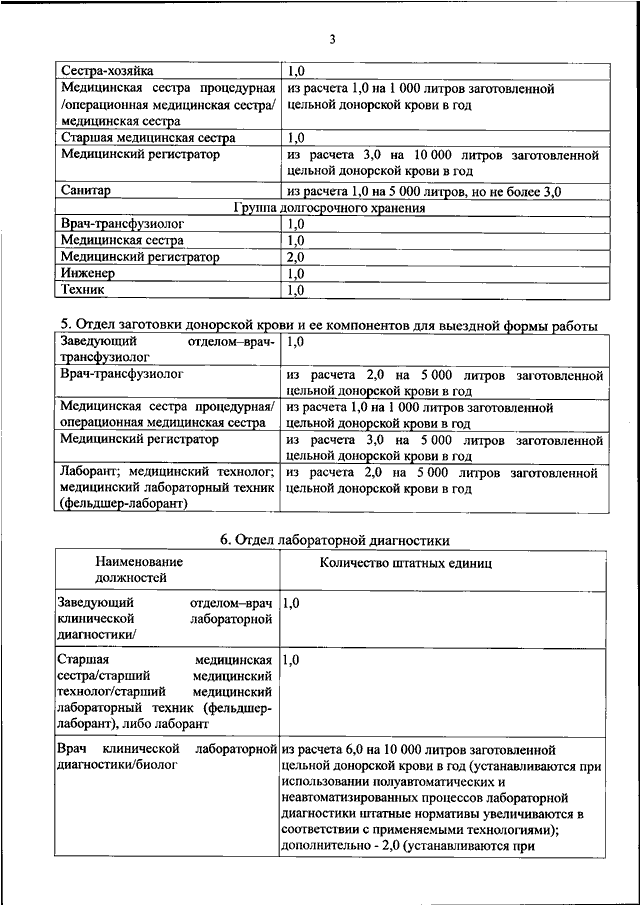 3

| Сестра-хозяйка | 1,0 |
|---|---|
| Медицинская сестра процедурная /операционная медицинская сестра/ медицинская сестра | из расчета 1,0 на 1 000 литров заготовленной цельной донорской крови в год |
| Старшая медицинская сестра | 1,0 |
| Медицинский регистратор | из расчета 3,0 на 10 000 литров заготовленной цельной донорской крови в год |
| Санитар | из расчета 1,0 на 5 000 литров, но не более 3,0 |
| Группа долгосрочного хранения | |
| Врач-трансфузиолог | 1,0 |
| Медицинская сестра | 1,0 |
| Медицинский регистратор | 2,0 |
| Инженер | 1,0 |
| Техник | 1,0 |

5. Отдел заготовки донорской крови и ее компонентов для выездной формы работы

| Заведующий отделом–врач-трансфузиолог | 1,0 |
|---|---|
| Врач-трансфузиолог | из расчета 2,0 на 5 000 литров заготовленной цельной донорской крови в год |
| Медицинская сестра процедурная/ операционная медицинская сестра | из расчета 1,0 на 1 000 литров заготовленной цельной донорской крови в год |
| Медицинский регистратор | из расчета 3,0 на 5 000 литров заготовленной цельной донорской крови в год |
| Лаборант; медицинский технолог; медицинский лабораторный техник (фельдшер-лаборант) | из расчета 2,0 на 5 000 литров заготовленной цельной донорской крови в год |

6. Отдел лабораторной диагностики

| Наименование должностей | Количество штатных единиц |
|---|---|
| Заведующий отделом–врач клинической лабораторной диагностики/ | 1,0 |
| Старшая медицинская сестра/старший медицинский технолог/старший медицинский лабораторный техник (фельдшер-лаборант), либо лаборант | 1,0 |
| Врач клинической лабораторной диагностики/биолог | из расчета 6,0 на 10 000 литров заготовленной цельной донорской крови в год (устанавливаются при использовании полуавтоматических и неавтоматизированных процессов лабораторной диагностики штатные нормативы увеличиваются в соответствии с применяемыми технологиями); дополнительно - 2,0 (устанавливаются при |